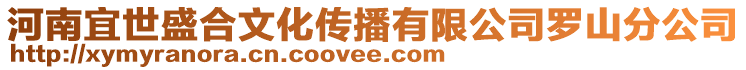 河南宜世盛合文化传播有限公司罗山分公司
http://xymyranora.cn.coovee.com